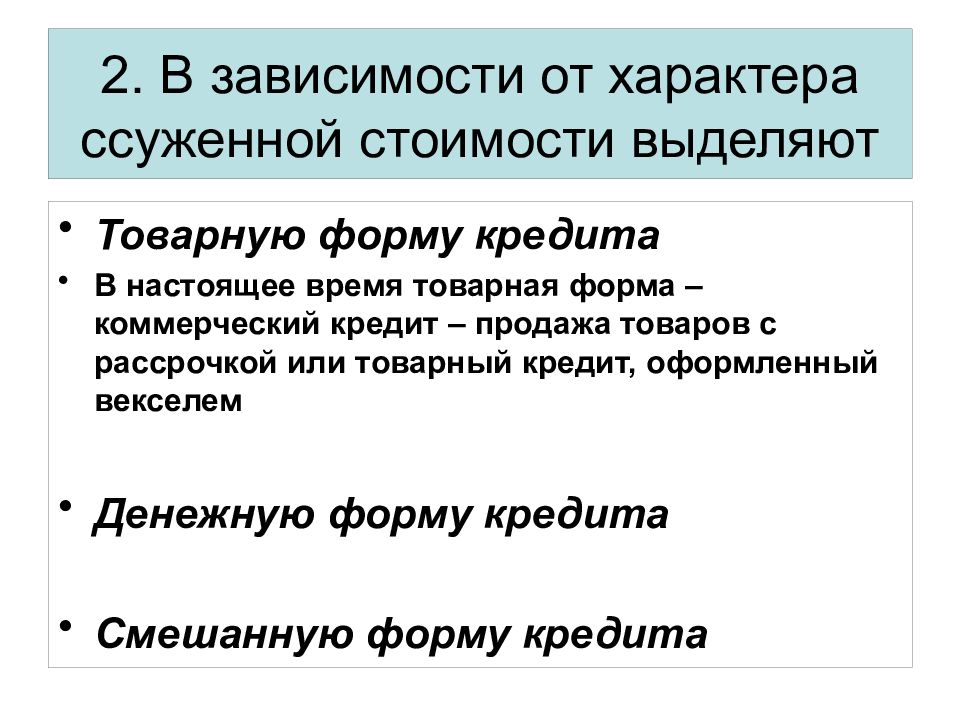 2. В зависимости от характера ссуженной стоимости выделяют

• Товарную форму кредита
• В настоящее время товарная форма – коммерческий кредит – продажа товаров с рассрочкой или товарный кредит, оформленный векселем

• Денежную форму кредита

• Смешанную форму кредита